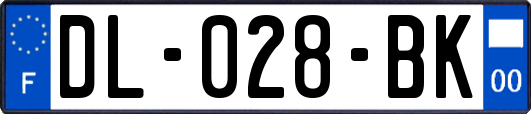 F

DL-028-BK

00